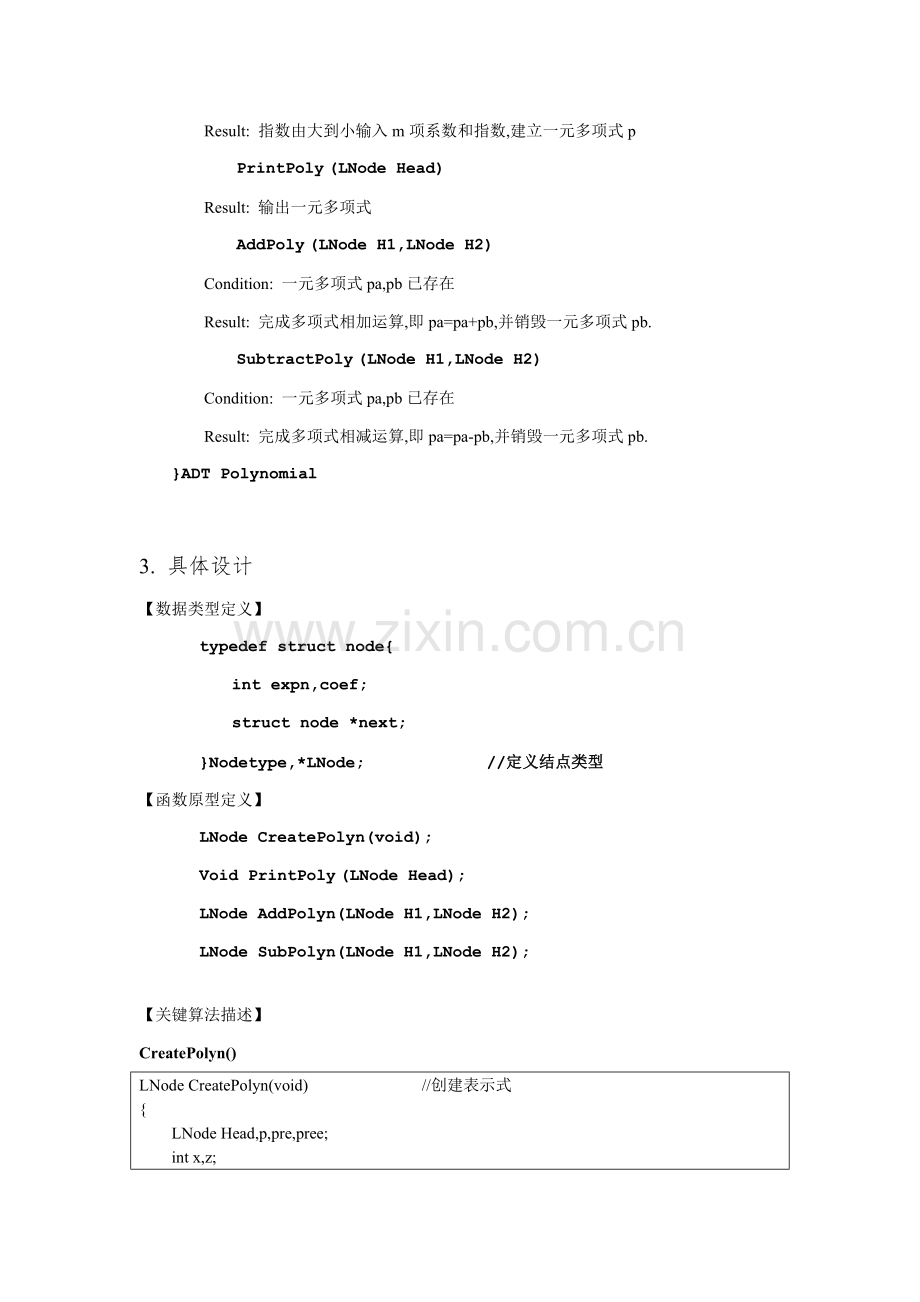 Result: 指数由大到小输入 m 项系数和指数,建立一元多项式 p

PrintPoly(LNode Head)

Result: 输出一元多项式

AddPoly(LNode H1,LNode H2)

Condition: 一元多项式 pa,pb 已存在

Result: 完成多项式相加运算,即 pa=pa+pb,并销毁一元多项式 pb.

SubtractPoly(LNode H1,LNode H2)

Condition: 一元多项式 pa,pb 已存在

Result: 完成多项式相减运算,即 pa=pa-pb,并销毁一元多项式 pb.

}ADT Polynomial

3. 具体设计

【数据类型定义】

typedef struct node{

int expn,coef;

struct node *next;

}Nodetype,*LNode; //定义结点类型

www.zixin.com.cn

【函数原型定义】

LNode CreatePolyn(void);

Void PrintPoly(LNode Head);

LNode AddPolyn(LNode H1,LNode H2);

LNode SubPolyn(LNode H1,LNode H2);

【关键算法描述】

CreatePolyn()

LNode CreatePolyn(void) //创建表示式
{
LNode Head,p,pre,pree;
int x,z;